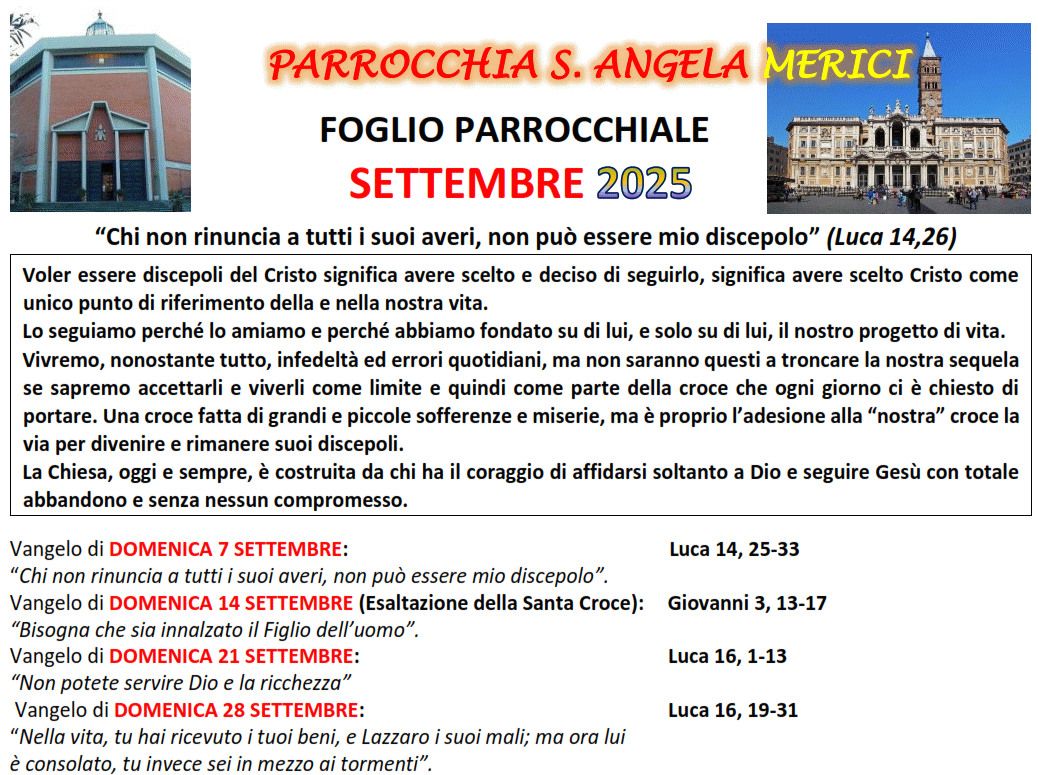 PARROCCHIA S. ANGELA MERICI

FOGLIO PARROCCHIALE

SETTEMBRE 2025

“Chi non rinuncia a tutti i suoi averi, non può essere mio discepolo” (Luca 14,26)

Voler essere discepoli del Cristo significa avere scelto e deciso di seguirlo, significa avere scelto Cristo come unico punto di riferimento della e nella nostra vita.
Lo seguiamo perché lo amiamo e perché abbiamo fondato su di lui, e solo su di lui, il nostro progetto di vita.
Vivremo, nonostante tutto, infedeltà ed errori quotidiani, ma non saranno questi a troncare la nostra sequela se sapremo accettarli e viverli come limite e quindi come parte della croce che ogni giorno ci è chiesto di portare. Una croce fatta di grandi e piccole sofferenze e miserie, ma è proprio l’adesione alla “nostra” croce la via per divenire e rimanere suoi discepoli.
La Chiesa, oggi e sempre, è costruita da chi ha il coraggio di affidarsi soltanto a Dio e seguire Gesù con totale abbandono e senza nessun compromesso.

Vangelo di DOMENICA 7 SETTEMBRE: Luca 14, 25-33
“Chi non rinuncia a tutti i suoi averi, non può essere mio discepolo”.
Vangelo di DOMENICA 14 SETTEMBRE (Esaltazione della Santa Croce): Giovanni 3, 13-17
“Bisogna che sia innalzato il Figlio dell’uomo”.
Vangelo di DOMENICA 21 SETTEMBRE: Luca 16, 1-13
“Non potete servire Dio e la ricchezza”
Vangelo di DOMENICA 28 SETTEMBRE: Luca 16, 19-31
“Nella vita, tu hai ricevuto i tuoi beni, e Lazzaro i suoi mali; ma ora lui è consolato, tu invece sei in mezzo ai tormenti”.